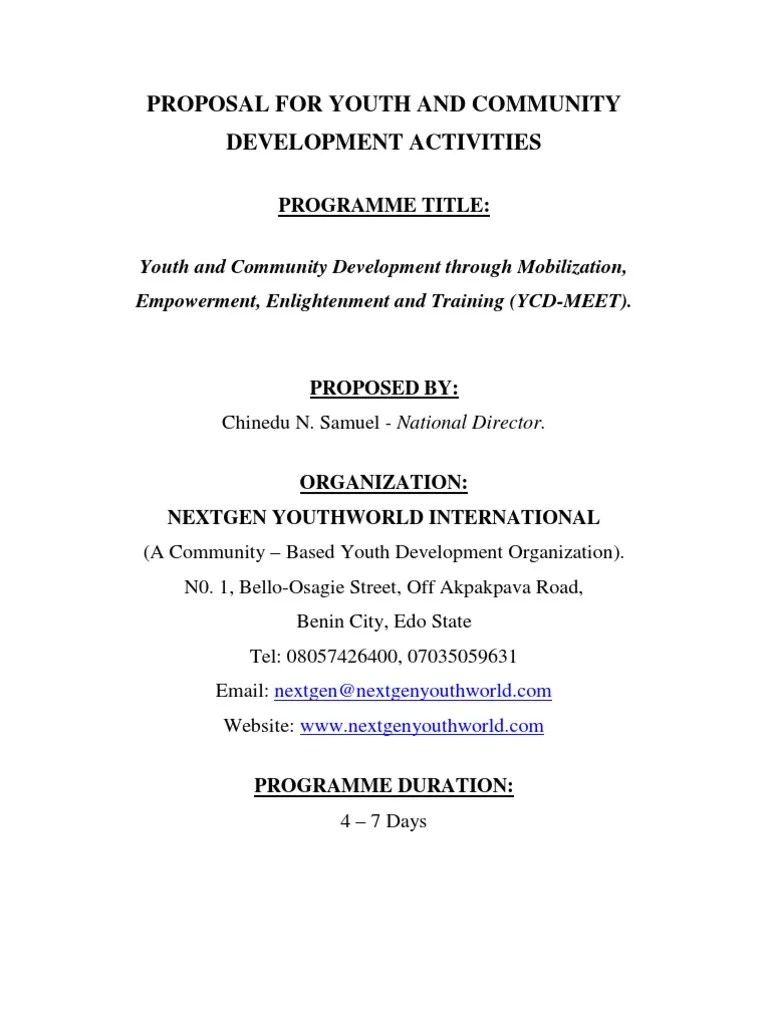 PROPOSAL FOR YOUTH AND COMMUNITY DEVELOPMENT ACTIVITIES

PROGRAMME TITLE:

Youth and Community Development through Mobilization, Empowerment, Enlightenment and Training (YCD-MEET).

PROPOSED BY:

Chinedu N. Samuel - National Director.

ORGANIZATION:

NEXTGEN YOUTHWORLD INTERNATIONAL

(A Community – Based Youth Development Organization).

N0. 1, Bello-Osagie Street, Off Akpakpava Road,

Benin City, Edo State

Tel: 08057426400, 07035059631

Email: nextgen@nextgenyouthworld.com

Website: www.nextgenyouthworld.com

PROGRAMME DURATION:

4 – 7 Days